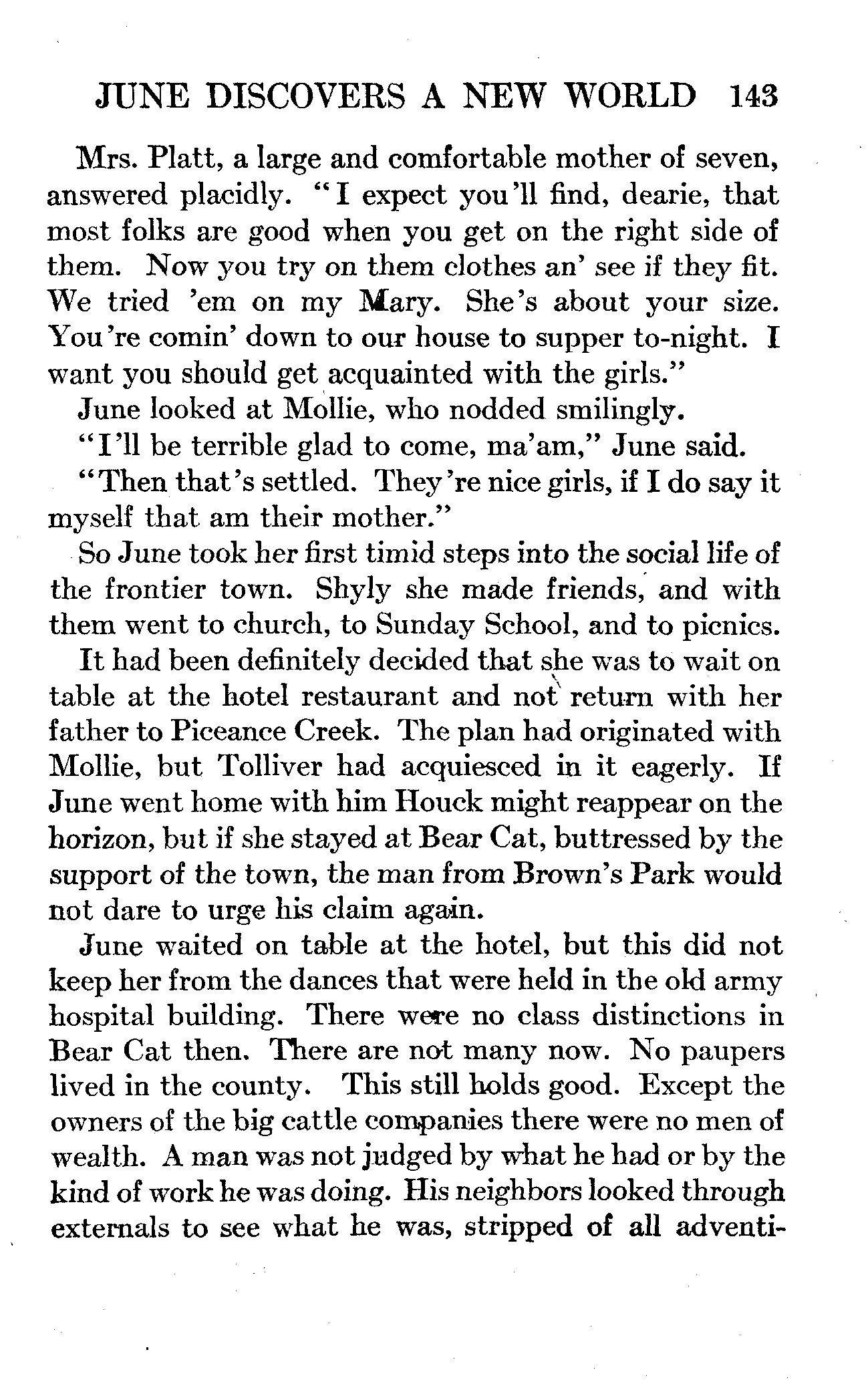 JUNE DISCOVERS A NEW WORLD 143

Mrs. Platt, a large and comfortable mother of seven, answered placidly. "I expect you'll find, dearie, that most folks are good when you get on the right side of them. Now you try on them clothes an' see if they fit. We tried 'em on my Mary. She's about your size. You're comin' down to our house to supper to-night. I want you should get acquainted with the girls."

June looked at Mollie, who nodded smilingly.

"I'll be terrible glad to come, ma'am," June said.

"Then that's settled. They're nice girls, if I do say it myself that am their mother."

So June took her first timid steps into the social life of the frontier town. Shyly she made friends, and with them went to church, to Sunday School, and to picnics.

It had been definitely decided that she was to wait on table at the hotel restaurant and not return with her father to Piceance Creek. The plan had originated with Mollie, but Tolliver had acquiesced in it eagerly. If June went home with him Houck might reappear on the horizon, but if she stayed at Bear Cat, buttressed by the support of the town, the man from Brown's Park would not dare to urge his claim again.

June waited on table at the hotel, but this did not keep her from the dances that were held in the old army hospital building. There were no class distinctions in Bear Cat then. There are not many now. No paupers lived in the county. This still holds good. Except the owners of the big cattle companies there were no men of wealth. A man was not judged by what he had or by the kind of work he was doing. His neighbors looked through externals to see what he was, stripped of all adventi-